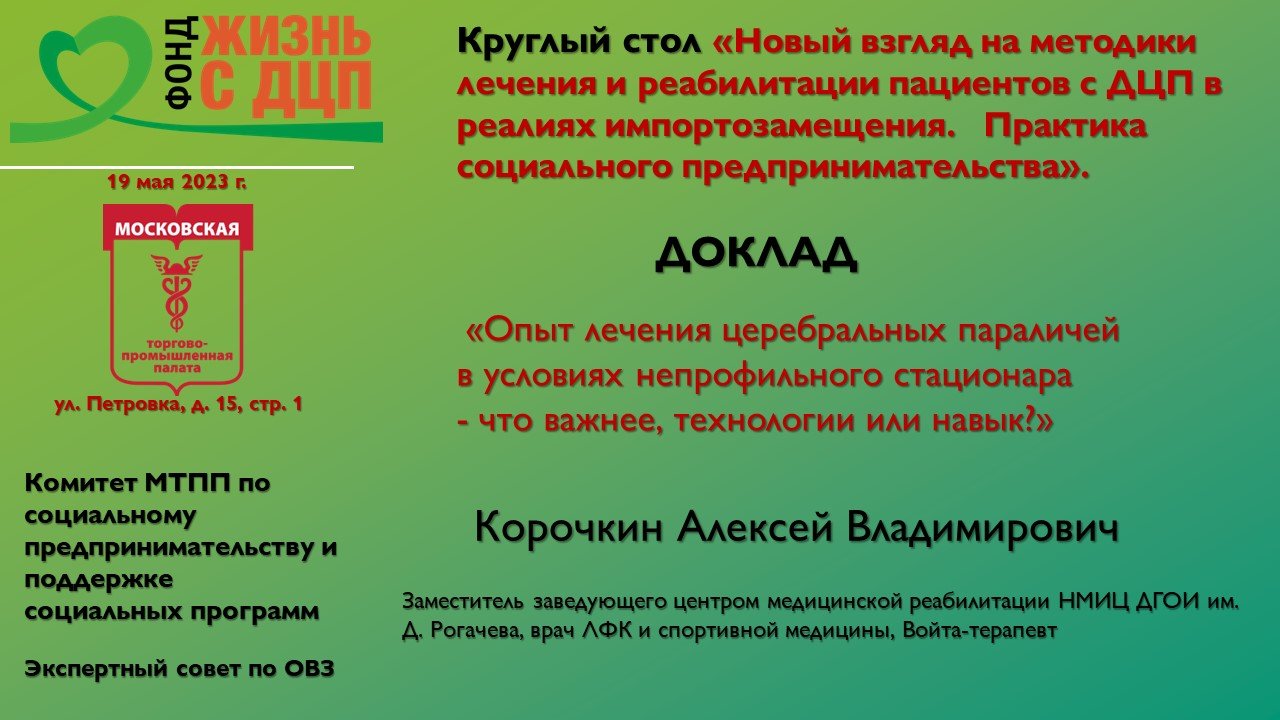 ФОНД ЖИЗНЬ С ДЦП

19 мая 2023 г.

МОСКОВСКАЯ

торгово-промышленная палата

ул. Петровка, д. 15, стр. 1

Комитет МТПП по социальному предпринимательству и поддержке социальных программ

Экспертный совет по ОВЗ

Круглый стол «Новый взгляд на методики лечения и реабилитации пациентов с ДЦП в реалиях импортозамещения. Практика социального предпринимательства».

ДОКЛАД

«Опыт лечения церебральных параличей в условиях непрофильного стационара - что важнее, технологии или навык?»

Корочкин Алексей Владимирович

Заместитель заведующего центром медицинской реабилитации НМИЦ ДГОИ им. Д. Рогачева, врач ЛФК и спортивной медицины, Войта-терапевт